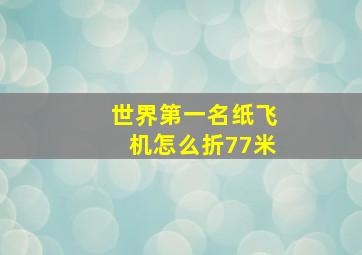 世界第一名纸飞机怎么折77米